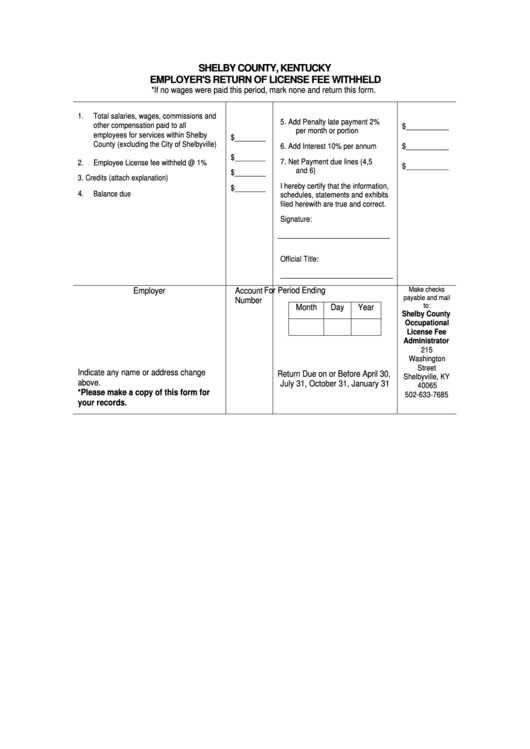 SHELBY COUNTY, KENTUCKY
EMPLOYER'S RETURN OF LICENSE FEE WITHHELD
*If no wages were paid this period, mark none and return this form.

1. Total salaries, wages, commissions and other compensation paid to all employees for services within Shelby County (excluding the City of Shelbyville)

2. Employee License fee withheld @ 1%

3. Credits (attach explanation)

4. Balance due

$________
$________
$________
$________

5. Add Penalty late payment 2% per month or portion

6. Add Interest 10% per annum

7. Net Payment due lines (4,5 and 6)

I hereby certify that the information, schedules, statements and exhibits filed herewith are true and correct.

Signature:

Official Title:

$__________
$__________
$__________

Employer

Indicate any name or address change above.
*Please make a copy of this form for your records.

Account Number

For Period Ending

| Month | Day | Year |
|---|---|---|
| | | |

Return Due on or Before April 30, July 31, October 31, January 31

Make checks payable and mail to:
Shelby County Occupational License Fee Administrator
215 Washington Street
Shelbyville, KY 40065
502-633-7685